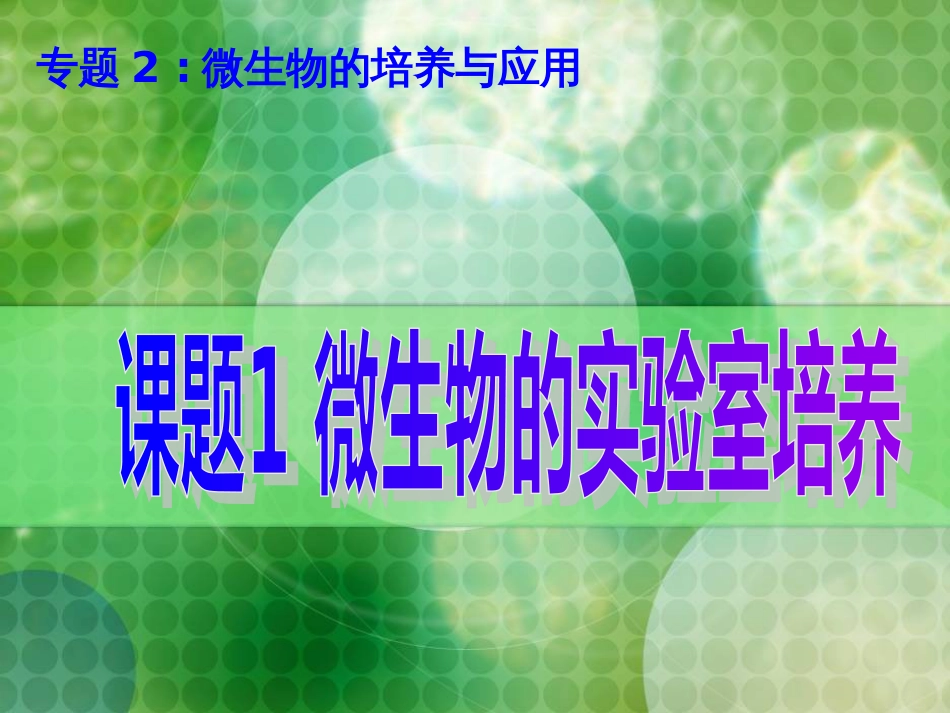 专题 2：微生物的培养与应用

课题1 微生物的实验室培养